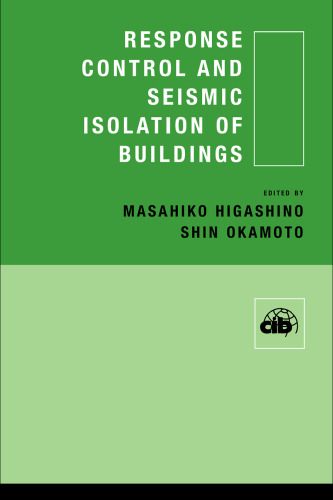 RESPONSE CONTROL AND SEISMIC ISOLATION OF BUILDINGS

EDITED BY
MASAHIKO HIGASHINO
SHIN OKAMOTO

cib